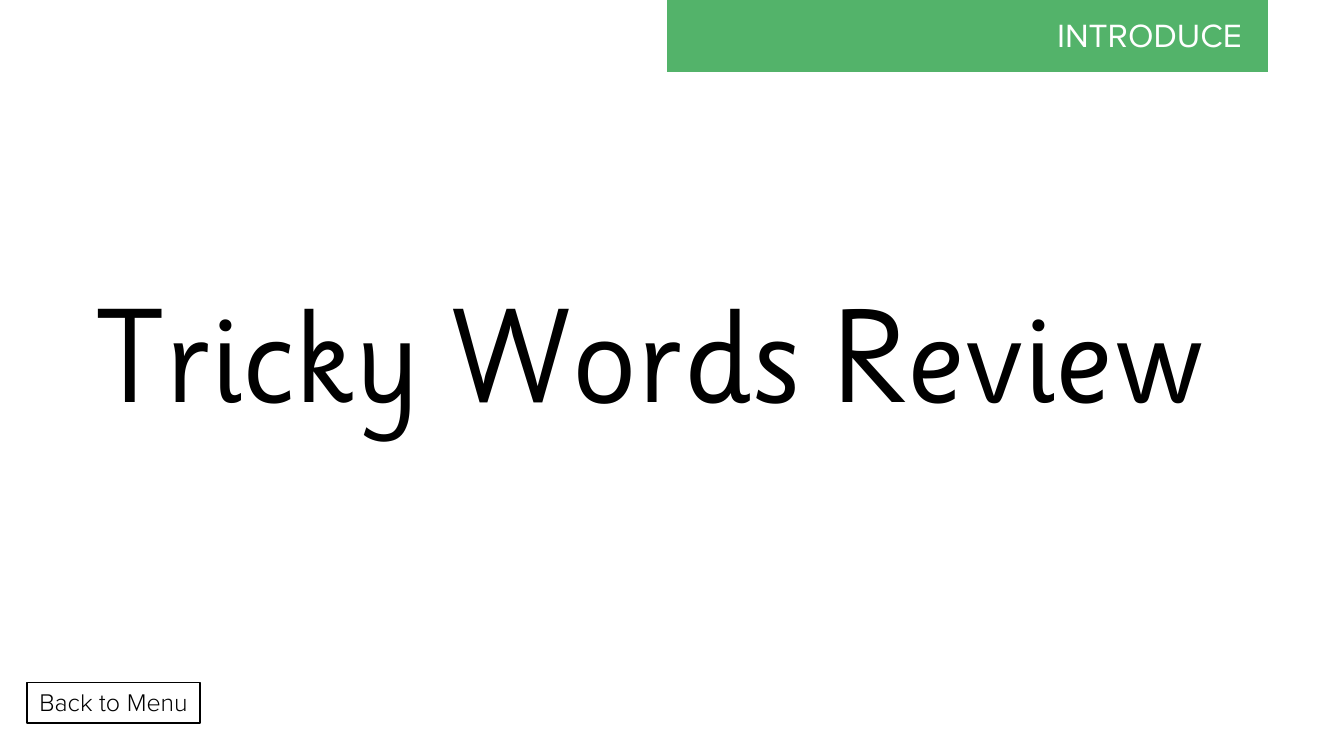 INTRODUCE

Tricky Words Review

Back to Menu